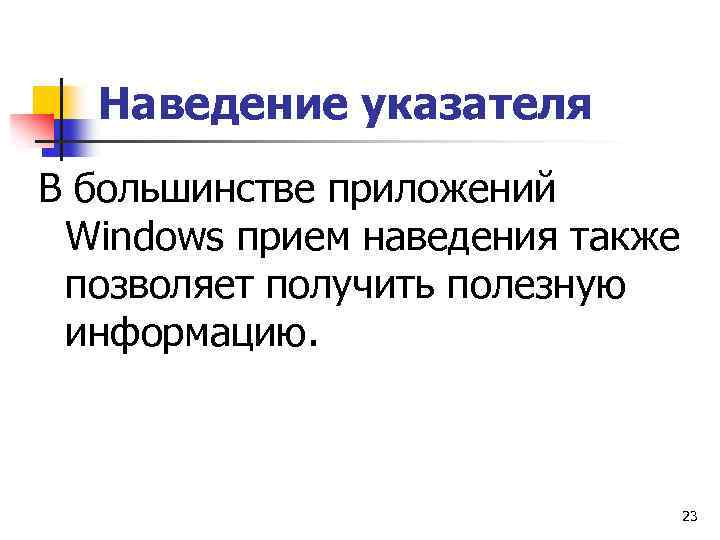 Наведение указателя

В большинстве приложений Windows прием наведения также позволяет получить полезную информацию.

23